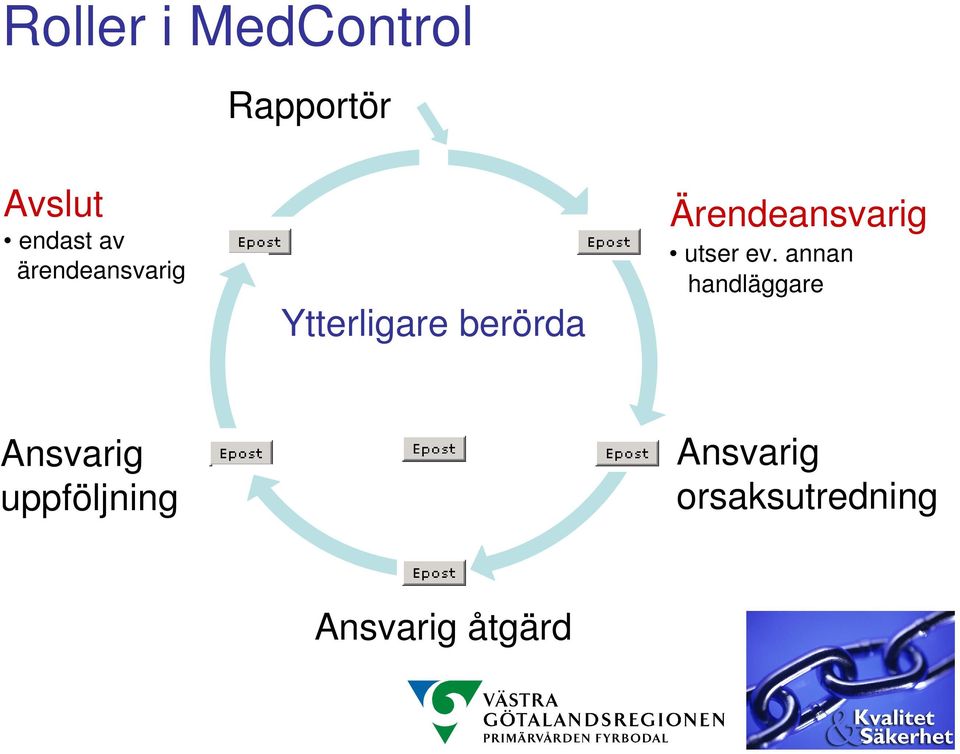 Roller i MedControl

Rapportör

Avslut
• endast av ärendeansvarig

Epost

Epost

Ärendeansvarig
• utser ev. annan handläggare

Ytterligare berörda

Ansvarig uppföljning

Epost

Epost

Epost

Ansvarig orsaksutredning

Epost

Ansvarig åtgärd

VÄSTRA GÖTALANDSREGIONEN
PRIMÄRVÅRDEN FYRBODAL

Kvalitet & Säkerhet